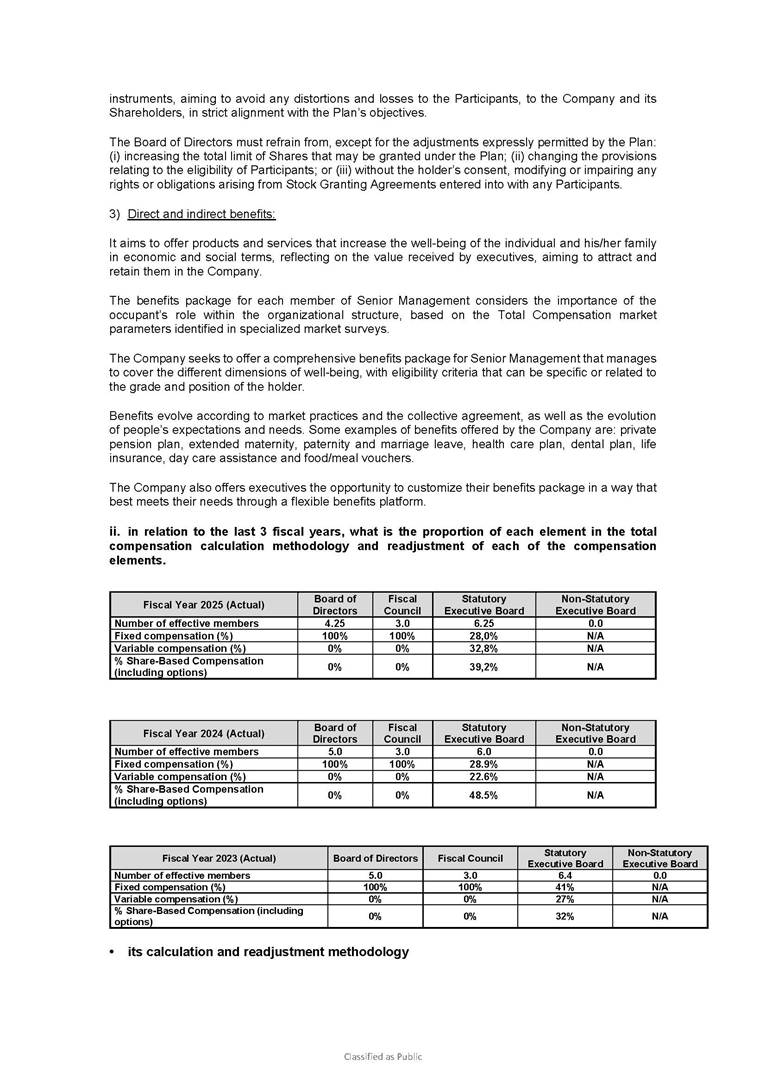 instruments, aiming to avoid any distortions and losses to the Participants, to the Company and its Shareholders, in strict alignment with the Plan's objectives.

The Board of Directors must refrain from, except for the adjustments expressly permitted by the Plan: (i) increasing the total limit of Shares that may be granted under the Plan; (ii) changing the provisions relating to the eligibility of Participants; or (iii) without the holder's consent, modifying or impairing any rights or obligations arising from Stock Granting Agreements entered into with any Participants.

3) Direct and indirect benefits:

It aims to offer products and services that increase the well-being of the individual and his/her family in economic and social terms, reflecting on the value received by executives, aiming to attract and retain them in the Company.

The benefits package for each member of Senior Management considers the importance of the occupant's role within the organizational structure, based on the Total Compensation market parameters identified in specialized market surveys.

The Company seeks to offer a comprehensive benefits package for Senior Management that manages to cover the different dimensions of well-being, with eligibility criteria that can be specific or related to the grade and position of the holder.

Benefits evolve according to market practices and the collective agreement, as well as the evolution of people's expectations and needs. Some examples of benefits offered by the Company are: private pension plan, extended maternity, paternity and marriage leave, health care plan, dental plan, life insurance, day care assistance and food/meal vouchers.

The Company also offers executives the opportunity to customize their benefits package in a way that best meets their needs through a flexible benefits platform.

ii. in relation to the last 3 fiscal years, what is the proportion of each element in the total compensation calculation methodology and readjustment of each of the compensation elements.

| Fiscal Year 2025 (Actual) | Board of Directors | Fiscal Council | Statutory Executive Board | Non-Statutory Executive Board |
|---|---|---|---|---|
| Number of effective members | 4.25 | 3.0 | 6.25 | 0.0 |
| Fixed compensation (%) | 100% | 100% | 28,0% | N/A |
| Variable compensation (%) | 0% | 0% | 32,8% | N/A |
| % Share-Based Compensation (including options) | 0% | 0% | 39,2% | N/A |

| Fiscal Year 2024 (Actual) | Board of Directors | Fiscal Council | Statutory Executive Board | Non-Statutory Executive Board |
|---|---|---|---|---|
| Number of effective members | 5.0 | 3.0 | 6.0 | 0.0 |
| Fixed compensation (%) | 100% | 100% | 28.9% | N/A |
| Variable compensation (%) | 0% | 0% | 22.6% | N/A |
| % Share-Based Compensation (including options) | 0% | 0% | 48.5% | N/A |

| Fiscal Year 2023 (Actual) | Board of Directors | Fiscal Council | Statutory Executive Board | Non-Statutory Executive Board |
|---|---|---|---|---|
| Number of effective members | 5.0 | 3.0 | 6.4 | 0.0 |
| Fixed compensation (%) | 100% | 100% | 41% | N/A |
| Variable compensation (%) | 0% | 0% | 27% | N/A |
| % Share-Based Compensation (including options) | 0% | 0% | 32% | N/A |

• its calculation and readjustment methodology

Classified as Public